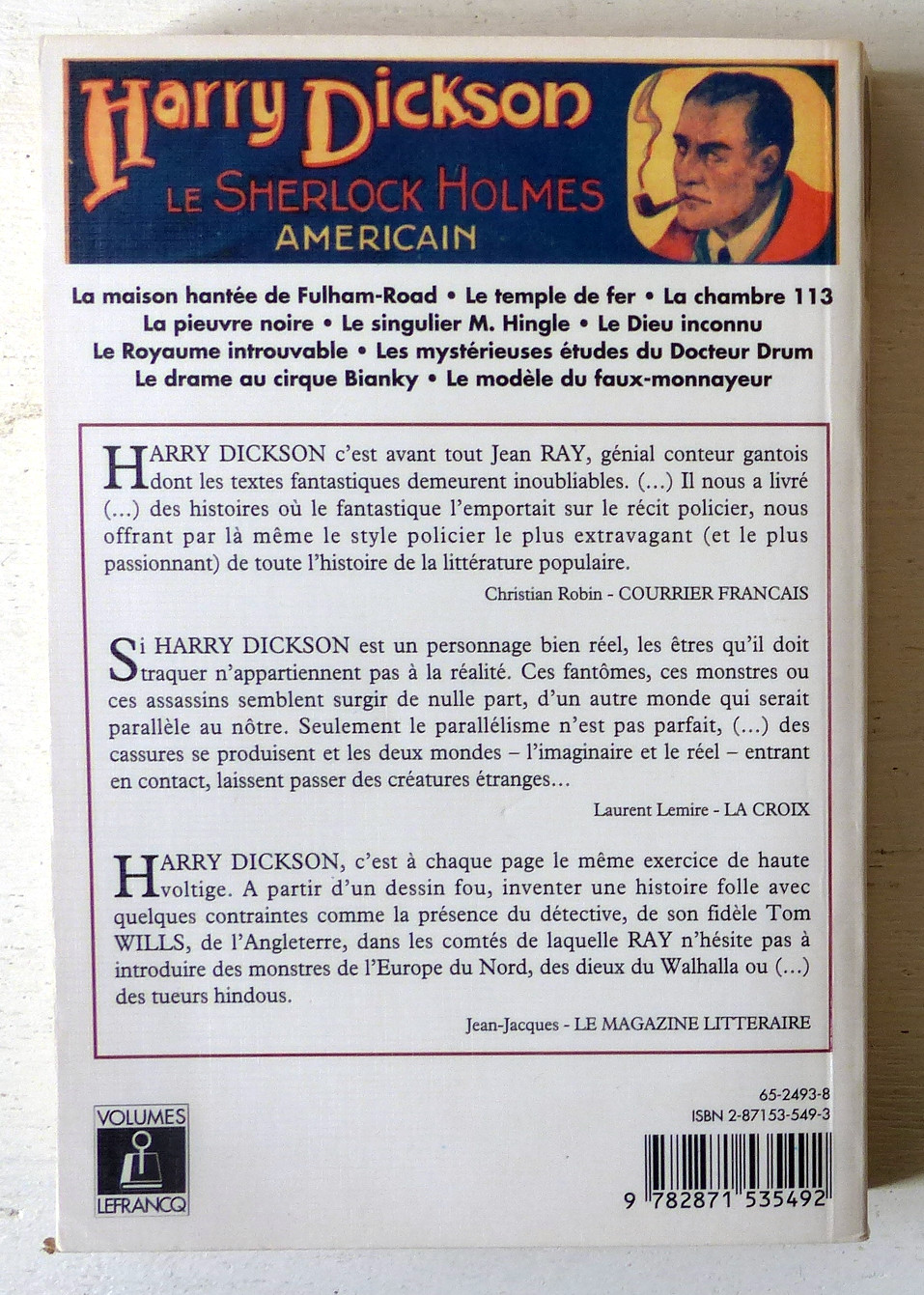 Harry Dickson
LE SHERLOCK HOLMES
AMERICAIN

La maison hantée de Fulham-Road • Le temple de fer • La chambre 113
La pieuvre noire • Le singulier M. Hingle • Le Dieu inconnu
Le Royaume introuvable • Les mystérieuses études du Docteur Drum
Le drame au cirque Bianky • Le modèle du faux-monnayeur

HARRY DICKSON c'est avant tout Jean RAY, génial conteur gantois dont les textes fantastiques demeurent inoubliables. (...) Il nous a livré (...) des histoires où le fantastique l'emportait sur le récit policier, nous offrant par là même le style policier le plus extravagant (et le plus passionnant) de toute l'histoire de la littérature populaire.

Christian Robin - COURRIER FRANCAIS

Si HARRY DICKSON est un personnage bien réel, les êtres qu'il doit traquer n'appartiennent pas à la réalité. Ces fantômes, ces monstres ou ces assassins semblent surgir de nulle part, d'un autre monde qui serait parallèle au nôtre. Seulement le parallélisme n'est pas parfait, (...) des cassures se produisent et les deux mondes – l'imaginaire et le réel – entrant en contact, laissent passer des créatures étranges...

Laurent Lemire - LA CROIX

HARRY DICKSON, c'est à chaque page le même exercice de haute voltige. A partir d'un dessin fou, inventer une histoire folle avec quelques contraintes comme la présence du détective, de son fidèle Tom WILLS, de l'Angleterre, dans les comtés de laquelle RAY n'hésite pas à introduire des monstres de l'Europe du Nord, des dieux du Walhalla ou (...) des tueurs hindous.

Jean-Jacques - LE MAGAZINE LITTERAIRE

VOLUMES
LEFRANCQ

65-2493-8
ISBN 2-87153-549-3

9 782871 535492